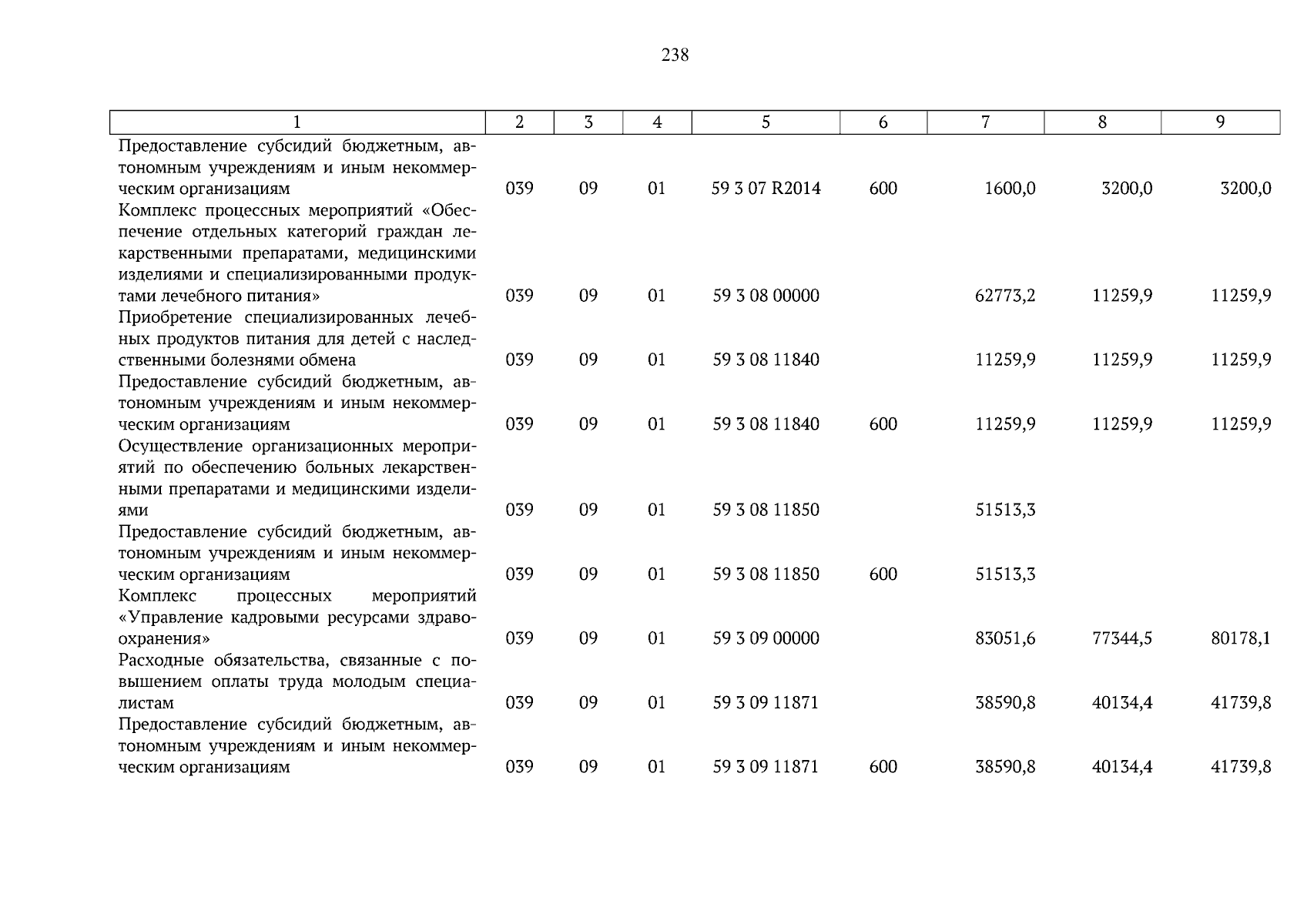 238

| 1 | 2 | 3 | 4 | 5 | 6 | 7 | 8 | 9 |
|---|---|---|---|---|---|---|---|---|
| Предоставление субсидий бюджетным, автономным учреждениям и иным некоммерческим организациям | 039 | 09 | 01 | 59 3 07 R2014 | 600 | 1600,0 | 3200,0 | 3200,0 |
| Комплекс процессных мероприятий «Обеспечение отдельных категорий граждан лекарственными препаратами, медицинскими изделиями и специализированными продуктами лечебного питания» | 039 | 09 | 01 | 59 3 08 00000 | | 62773,2 | 11259,9 | 11259,9 |
| Приобретение специализированных лечебных продуктов питания для детей с наследственными болезнями обмена | 039 | 09 | 01 | 59 3 08 11840 | | 11259,9 | 11259,9 | 11259,9 |
| Предоставление субсидий бюджетным, автономным учреждениям и иным некоммерческим организациям | 039 | 09 | 01 | 59 3 08 11840 | 600 | 11259,9 | 11259,9 | 11259,9 |
| Осуществление организационных мероприятий по обеспечению больных лекарственными препаратами и медицинскими изделиями | 039 | 09 | 01 | 59 3 08 11850 | | 51513,3 | | |
| Предоставление субсидий бюджетным, автономным учреждениям и иным некоммерческим организациям | 039 | 09 | 01 | 59 3 08 11850 | 600 | 51513,3 | | |
| Комплекс процессных мероприятий «Управление кадровыми ресурсами здравоохранения» | 039 | 09 | 01 | 59 3 09 00000 | | 83051,6 | 77344,5 | 80178,1 |
| Расходные обязательства, связанные с повышением оплаты труда молодым специалистам | 039 | 09 | 01 | 59 3 09 11871 | | 38590,8 | 40134,4 | 41739,8 |
| Предоставление субсидий бюджетным, автономным учреждениям и иным некоммерческим организациям | 039 | 09 | 01 | 59 3 09 11871 | 600 | 38590,8 | 40134,4 | 41739,8 |